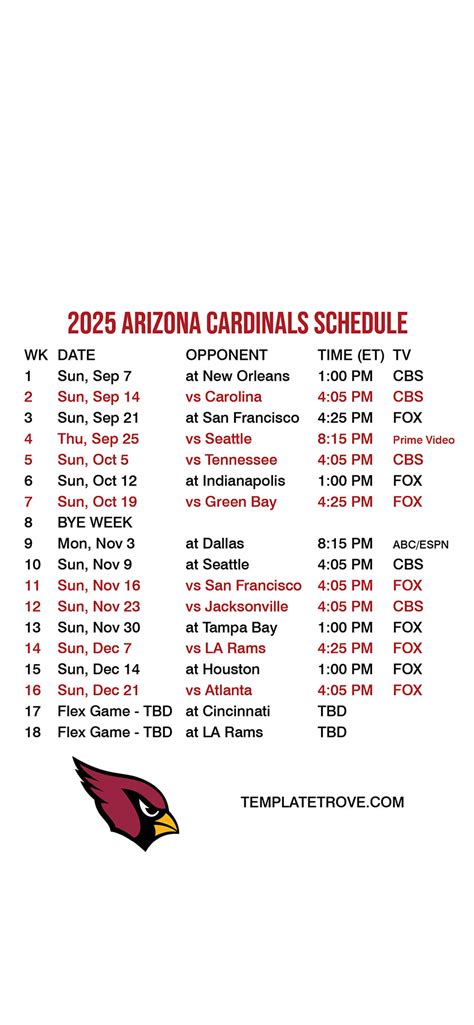 2025 ARIZONA CARDINALS SCHEDULE

| WK | DATE | OPPONENT | TIME (ET) | TV |
|---|---|---|---|---|
| 1 | Sun, Sep 7 | at New Orleans | 1:00 PM | CBS |
| 2 | Sun, Sep 14 | vs Carolina | 4:05 PM | CBS |
| 3 | Sun, Sep 21 | at San Francisco | 4:25 PM | FOX |
| 4 | Thu, Sep 25 | vs Seattle | 8:15 PM | Prime Video |
| 5 | Sun, Oct 5 | vs Tennessee | 4:05 PM | CBS |
| 6 | Sun, Oct 12 | at Indianapolis | 1:00 PM | FOX |
| 7 | Sun, Oct 19 | vs Green Bay | 4:25 PM | FOX |
| 8 | BYE WEEK | | | |
| 9 | Mon, Nov 3 | at Dallas | 8:15 PM | ABC/ESPN |
| 10 | Sun, Nov 9 | at Seattle | 4:05 PM | CBS |
| 11 | Sun, Nov 16 | vs San Francisco | 4:05 PM | FOX |
| 12 | Sun, Nov 23 | vs Jacksonville | 4:05 PM | CBS |
| 13 | Sun, Nov 30 | at Tampa Bay | 1:00 PM | FOX |
| 14 | Sun, Dec 7 | vs LA Rams | 4:25 PM | FOX |
| 15 | Sun, Dec 14 | at Houston | 1:00 PM | FOX |
| 16 | Sun, Dec 21 | vs Atlanta | 4:05 PM | FOX |
| 17 | Flex Game - TBD | at Cincinnati | TBD | |
| 18 | Flex Game - TBD | at LA Rams | TBD | |

TEMPLATETROVE.COM